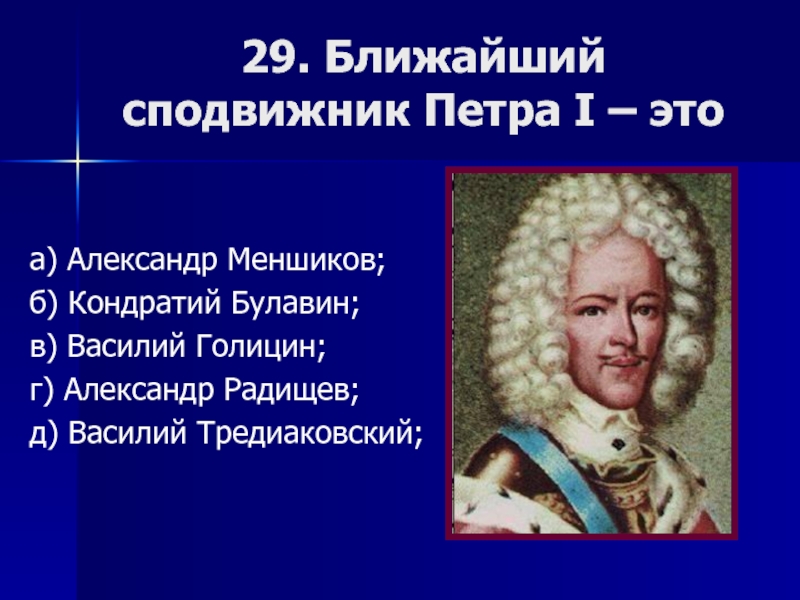 29. Ближайший сподвижник Петра I – это

а) Александр Меншиков;
б) Кондратий Булавин;
в) Василий Голицин;
г) Александр Радищев;
д) Василий Тредиаковский;